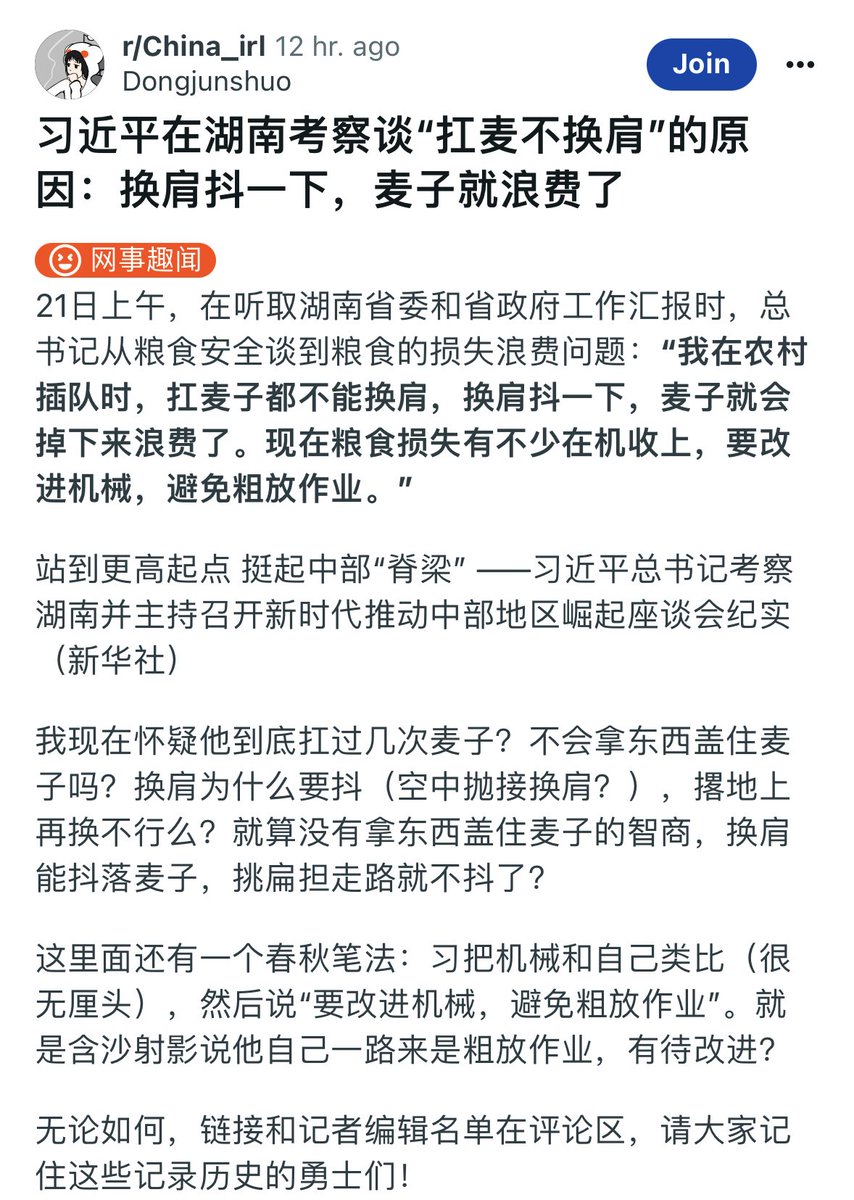 r/China_irl 12 hr. ago
Dongjunshuo

Join

•••

习近平在湖南考察谈“扛麦不换肩”的原因：换肩抖一下，麦子就浪费了

网事趣闻

21日上午，在听取湖南省委和省政府工作汇报时，总书记从粮食安全谈到粮食的损失浪费问题：“我在农村插队时，扛麦子都不能换肩，换肩抖一下，麦子就会掉下来浪费了。现在粮食损失有不少在机收上，要改进机械，避免粗放作业。”

站到更高起点 挺起中部“脊梁” ——习近平总书记考察湖南并主持召开新时代推动中部地区崛起座谈会纪实（新华社）

我现在怀疑他到底扛过几次麦子？不会拿东西盖住麦子吗？换肩为什么要抖（空中抛接换肩？），撂地上再换不行么？就算没有拿东西盖住麦子的智商，换肩能抖落麦子，挑扁担走路就不抖了？

这里面还有一个春秋笔法：习把机械和自己类比（很无厘头），然后说“要改进机械，避免粗放作业”。就是含沙射影说他自己一路来是粗放作业，有待改进？

无论如何，链接和记者编辑名单在评论区，请大家记住这些记录历史的勇士们！